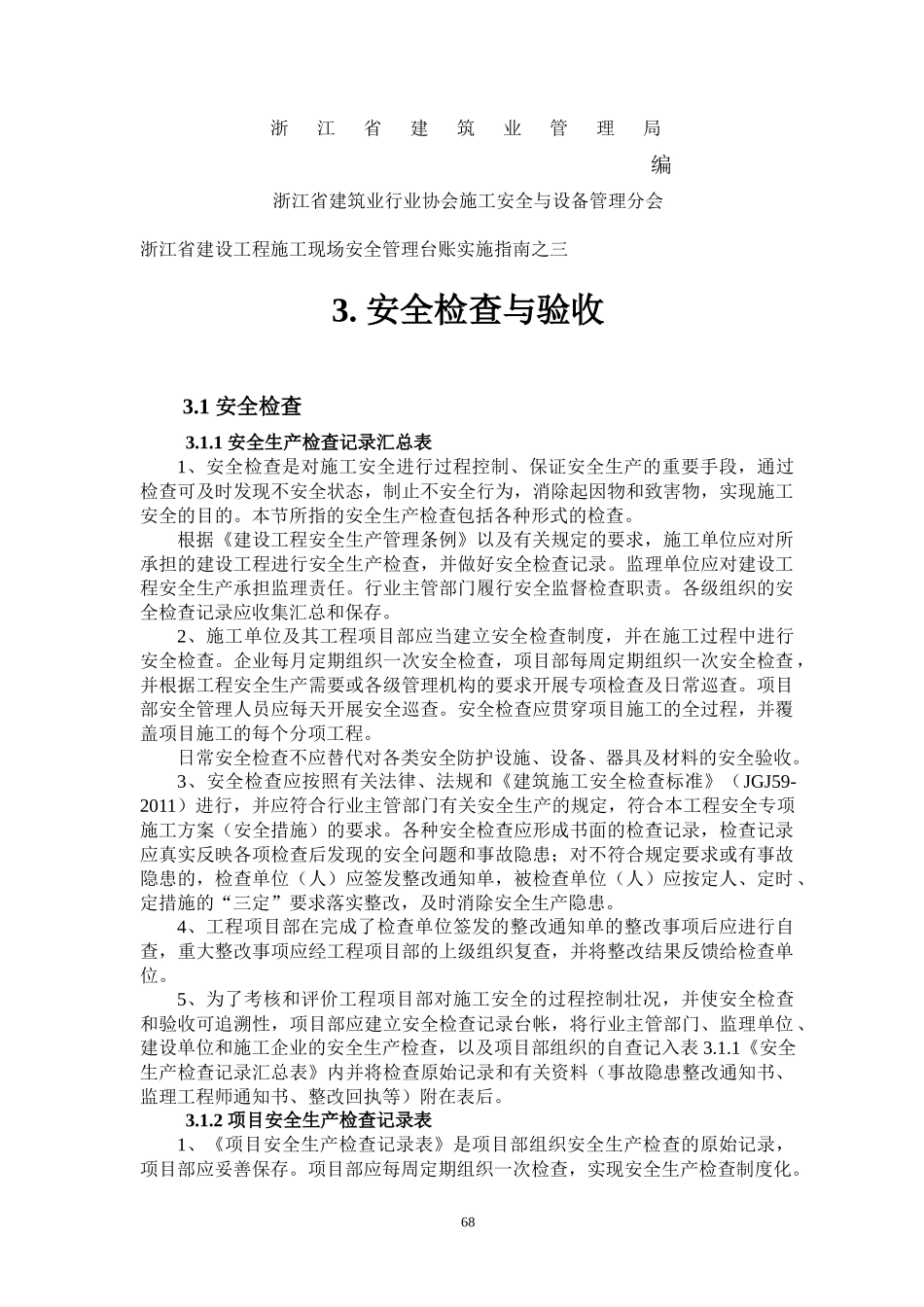 浙 江 省 建 筑 业 管 理 局

编

浙江省建筑业行业协会施工安全与设备管理分会

浙江省建设工程施工现场安全管理台账实施指南之三

3. 安全检查与验收

3.1 安全检查

3.1.1 安全生产检查记录汇总表

1、安全检查是对施工安全进行过程控制、保证安全生产的重要手段，通过检查可及时发现不安全状态，制止不安全行为，消除起因物和致害物，实现施工安全的目的。本节所指的安全生产检查包括各种形式的检查。

根据《建设工程安全生产管理条例》以及有关规定的要求，施工单位应对所承担的建设工程进行安全生产检查，并做好安全检查记录。监理单位应对建设工程安全生产承担监理责任。行业主管部门履行安全监督检查职责。各级组织的安全检查记录应收集汇总和保存。

2、施工单位及其工程项目部应当建立安全检查制度，并在施工过程中进行安全检查。企业每月定期组织一次安全检查，项目部每周定期组织一次安全检查，并根据工程安全生产需要或各级管理机构的要求开展专项检查及日常巡查。项目部安全管理人员应每天开展安全巡查。安全检查应贯穿项目施工的全过程，并覆盖项目施工的每个分项工程。

日常安全检查不应替代对各类安全防护设施、设备、器具及材料的安全验收。

3、安全检查应按照有关法律、法规和《建筑施工安全检查标准》（JGJ59-2011）进行，并应符合行业主管部门有关安全生产的规定，符合本工程安全专项施工方案（安全措施）的要求。各种安全检查应形成书面的检查记录，检查记录应真实反映各项检查后发现的安全问题和事故隐患；对不符合规定要求或有事故隐患的，检查单位（人）应签发整改通知单，被检查单位（人）应按定人、定时、定措施的“三定”要求落实整改，及时消除安全生产隐患。

4、工程项目部在完成了检查单位签发的整改通知单的整改事项后应进行自查，重大整改事项应经工程项目部的上级组织复查，并将整改结果反馈给检查单位。

5、为了考核和评价工程项目部对施工安全的过程控制壮况，并使安全检查和验收可追溯性，项目部应建立安全检查记录台帐，将行业主管部门、监理单位、建设单位和施工企业的安全生产检查，以及项目部组织的自查记入表 3.1.1《安全生产检查记录汇总表》内并将检查原始记录和有关资料（事故隐患整改通知书、监理工程师通知书、整改回执等）附在表后。

3.1.2 项目安全生产检查记录表

1、《项目安全生产检查记录表》是项目部组织安全生产检查的原始记录，项目部应妥善保存。项目部应每周定期组织一次检查，实现安全生产检查制度化。

68